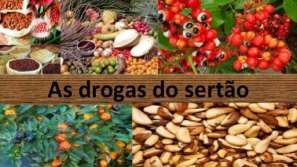 As drogas do sertão